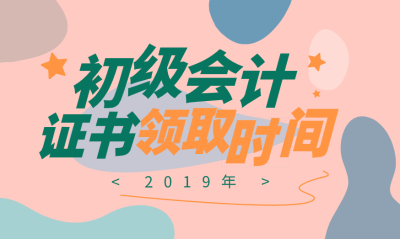 初级会计
证书领取时间

< 2019年 >